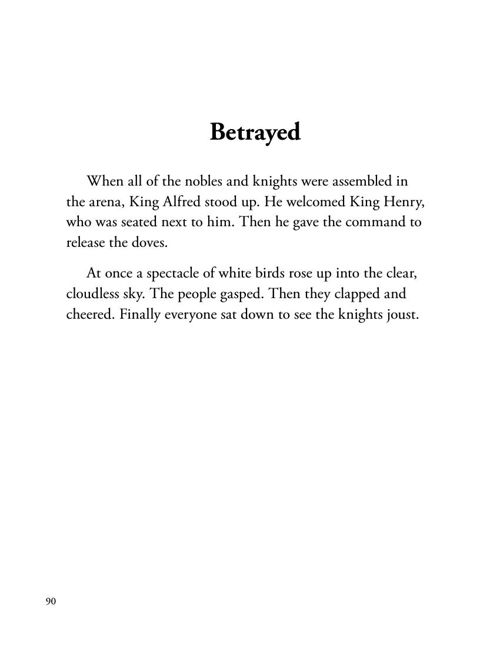 Betrayed

When all of the nobles and knights were assembled in the arena, King Alfred stood up. He welcomed King Henry, who was seated next to him. Then he gave the command to release the doves.

At once a spectacle of white birds rose up into the clear, cloudless sky. The people gasped. Then they clapped and cheered. Finally everyone sat down to see the knights joust.

90